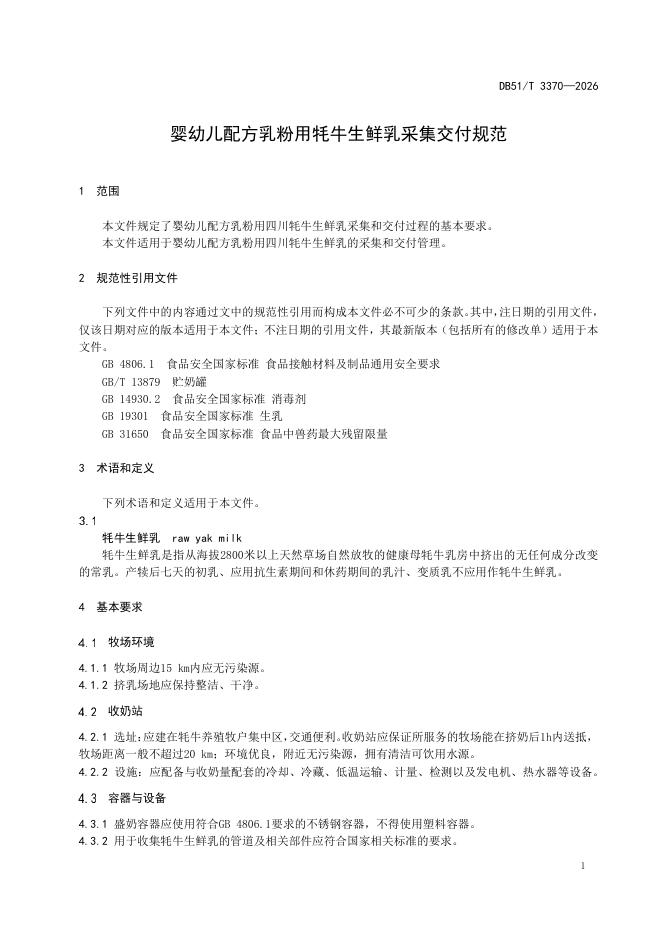 DB51/T 3370—2026

婴幼儿配方乳粉用牦牛生鲜乳采集交付规范

1 范围

本文件规定了婴幼儿配方乳粉用四川牦牛生鲜乳采集和交付过程的基本要求。
本文件适用于婴幼儿配方乳粉用四川牦牛生鲜乳的采集和交付管理。

2 规范性引用文件

下列文件中的内容通过文中的规范性引用而构成本文件必不可少的条款。其中，注日期的引用文件，仅该日期对应的版本适用于本文件；不注日期的引用文件，其最新版本（包括所有的修改单）适用于本文件。
GB 4806.1 食品安全国家标准 食品接触材料及制品通用安全要求
GB/T 13879 贮奶罐
GB 14930.2 食品安全国家标准 消毒剂
GB 19301 食品安全国家标准 生乳
GB 31650 食品安全国家标准 食品中兽药最大残留限量

3 术语和定义

下列术语和定义适用于本文件。
3.1
牦牛生鲜乳 raw yak milk
牦牛生鲜乳是指从海拔2800米以上天然草场自然放牧的健康母牦牛乳房中挤出的无任何成分改变的常乳。产犊后七天的初乳、应用抗生素期间和休药期间的乳汁、变质乳不应用作牦牛生鲜乳。

4 基本要求

4.1 牧场环境

4.1.1 牧场周边15 km内应无污染源。
4.1.2 挤乳场地应保持整洁、干净。

4.2 收奶站

4.2.1 选址：应建在牦牛养殖牧户集中区，交通便利。收奶站应保证所服务的牧场能在挤奶后1h内送抵，牧场距离一般不超过20 km；环境优良，附近无污染源，拥有清洁可饮用水源。
4.2.2 设施：应配备与收奶量配套的冷却、冷藏、低温运输、计量、检测以及发电机、热水器等设备。

4.3 容器与设备

4.3.1 盛奶容器应使用符合GB 4806.1要求的不锈钢容器，不得使用塑料容器。
4.3.2 用于收集牦牛生鲜乳的管道及相关部件应符合国家相关标准的要求。

1